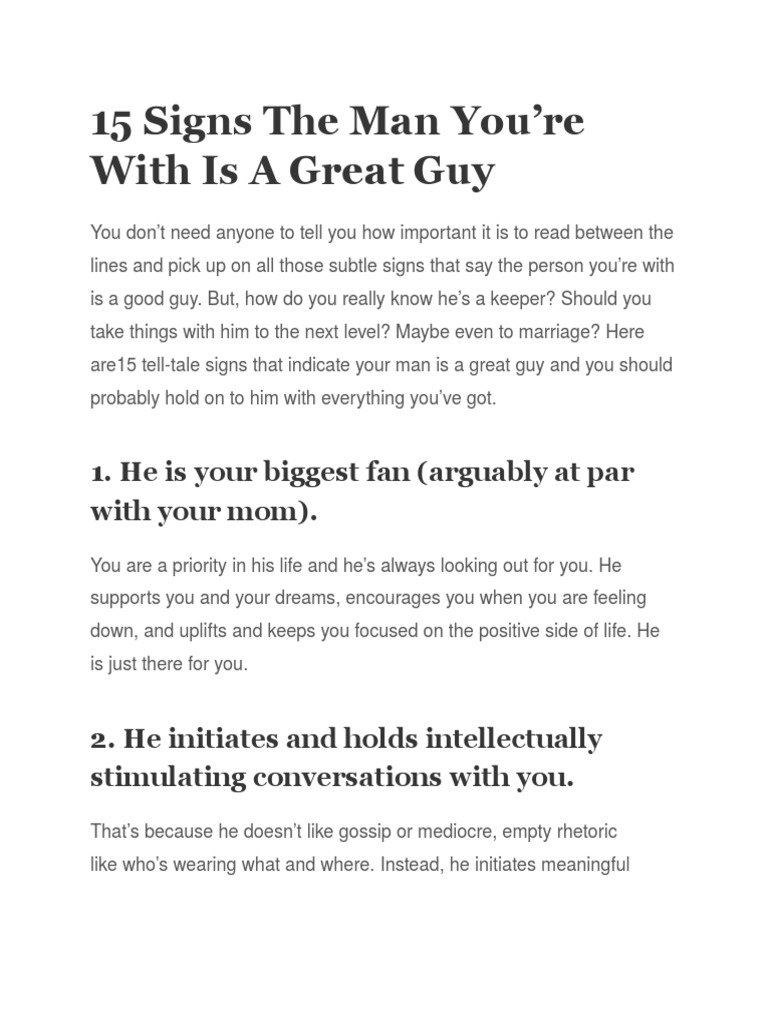 15 Signs The Man You’re With Is A Great Guy

You don’t need anyone to tell you how important it is to read between the lines and pick up on all those subtle signs that say the person you’re with is a good guy. But, how do you really know he’s a keeper? Should you take things with him to the next level? Maybe even to marriage? Here are15 tell-tale signs that indicate your man is a great guy and you should probably hold on to him with everything you’ve got.

1. He is your biggest fan (arguably at par with your mom).

You are a priority in his life and he’s always looking out for you. He supports you and your dreams, encourages you when you are feeling down, and uplifts and keeps you focused on the positive side of life. He is just there for you.

2. He initiates and holds intellectually stimulating conversations with you.

That’s because he doesn’t like gossip or mediocre, empty rhetoric like who’s wearing what and where. Instead, he initiates meaningful